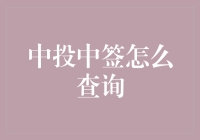 中投中签怎么查询